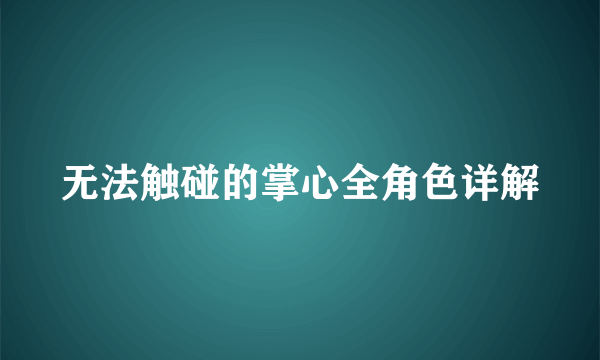 无法触碰的掌心全角色详解